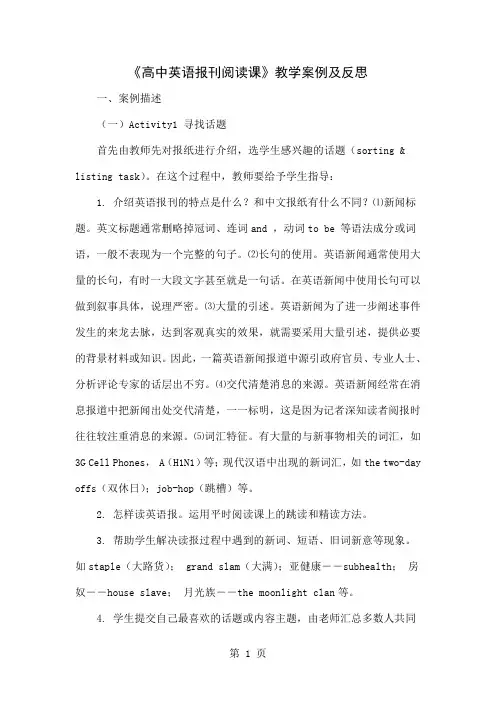 《高中英语报刊阅读课》教学案例及反思

一、案例描述

（一）Activity1 寻找话题

首先由教师先对报纸进行介绍，选学生感兴趣的话题（sorting & listing task）。在这个过程中，教师要给予学生指导：

1. 介绍英语报刊的特点是什么？和中文报纸有什么不同？⑴新闻标题。英文标题通常删略掉冠词、连词 and ，动词 to be 等语法成分或词语，一般不表现为一个完整的句子。⑵长句的使用。英语新闻通常使用大量的长句，有时一大段文字甚至就是一句话。在英语新闻中使用长句可以做到叙事具体，说理严密。⑶大量的引述。英语新闻为了进一步阐述事件发生的来龙去脉，达到客观真实的效果，就需要采用大量引述，提供必要的背景材料或知识。因此，一篇英语新闻报道中源引政府官员、专业人士、分析评论专家的话层出不穷。⑷交代清楚消息的来源。英语新闻经常在消息报道中把新闻出处交代清楚，一一标明，这是因为记者深知读者阅报时往往较注重消息的来源。⑸词汇特征。有大量的与新事物相关的词汇，如 3G Cell Phones， A（H1N1）等；现代汉语中出现的新词汇，如 the two-day offs（双休日）；job-hop（跳槽）等。

2. 怎样读英语报。运用平时阅读课上的跳读和精读方法。

3. 帮助学生解决读报过程中遇到的新词、短语、旧词新意等现象。如 staple（大路货）； grand slam（大满）；亚健康——subhealth； 房奴——house slave； 月光族——the moonlight clan 等。

4. 学生提交自己最喜欢的话题或内容主题，由老师汇总多数人共同

第 1 页